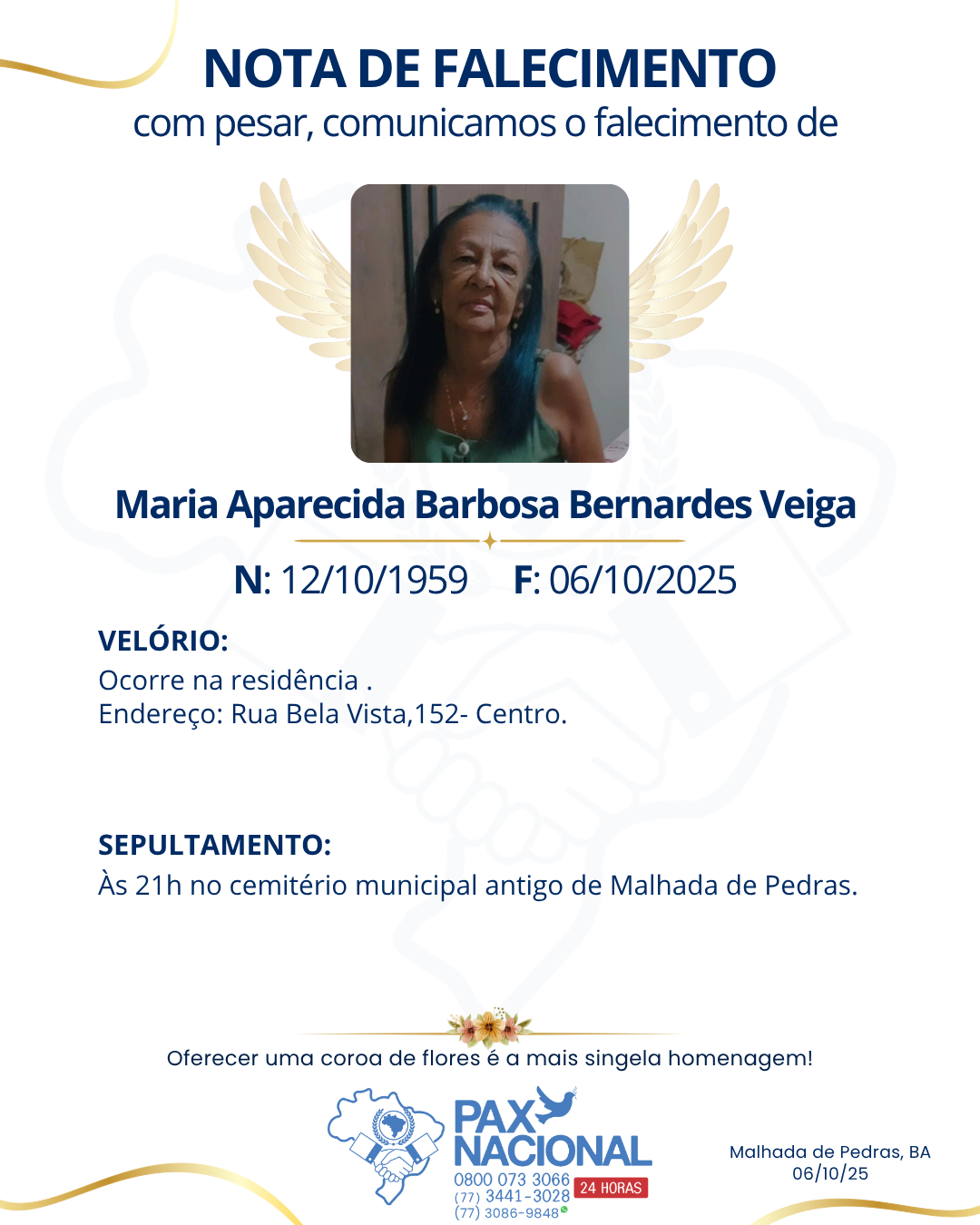 NOTA DE FALECIMENTO
com pesar, comunicamos o falecimento de

Maria Aparecida Barbosa Bernardes Veiga

N: 12/10/1959 F: 06/10/2025

VELÓRIO:
Ocorre na residência .
Endereço: Rua Bela Vista,152- Centro.

SEPULTAMENTO:
Às 21h no cemitério municipal antigo de Malhada de Pedras.

Oferecer uma coroa de flores é a mais singela homenagem!

PAX NACIONAL
0800 073 3066
(77) 3441-3028
(77) 3086-9848
24 HORAS

Malhada de Pedras, BA
06/10/25